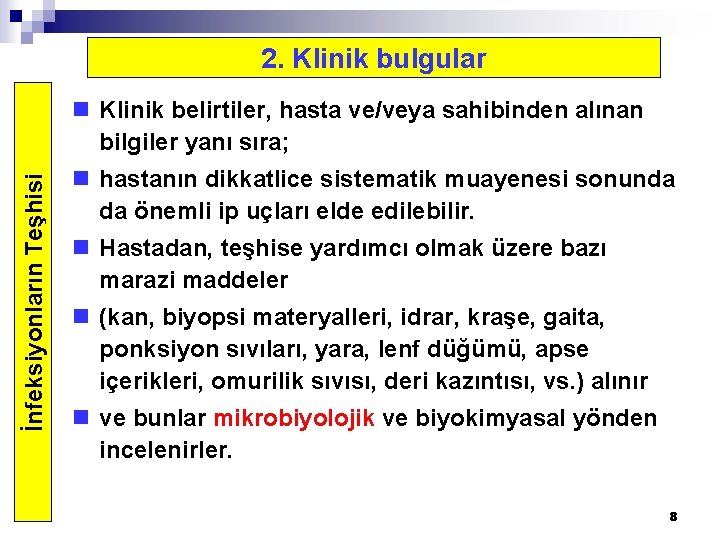 2. Klinik bulgular

İnfeksiyonların Teşhisi

Klinik belirtiler, hasta ve/veya sahibinden alınan bilgiler yanı sıra;

hastanın dikkatlice sistematik muayenesi sonunda da önemli ip uçları elde edilebilir.

Hastadan, teşhise yardımcı olmak üzere bazı marazi maddeler

(kan, biyopsi materyalleri, idrar, kraşe, gaita, ponksiyon sıvıları, yara, lenf düğümü, apse içerikleri, omurilik sıvısı, deri kazıntısı, vs.) alınır

ve bunlar mikrobiyolojik ve biyokimyasal yönden incelenirler.

8